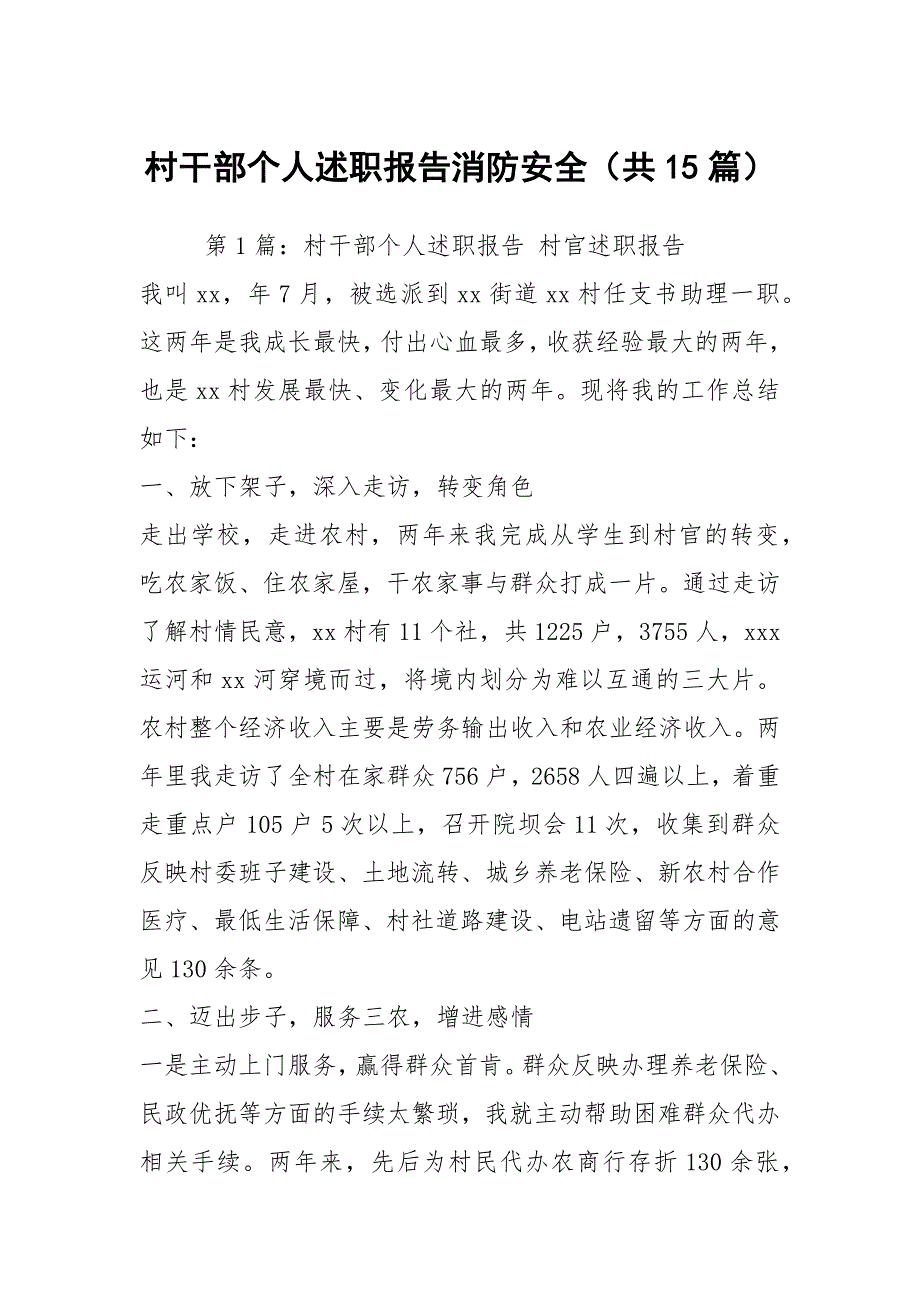 村干部个人述职报告消防安全（共15篇）

第1篇：村干部个人述职报告 村官述职报告

我叫xx，年7月，被选派到xx街道xx村任支书助理一职。这两年是我成长最快，付出心血最多，收获经验最大的两年，也是xx村发展最快、变化最大的两年。现将我的工作总结如下：

一、放下架子，深入走访，转变角色

走出学校，走进农村，两年来我完成从学生到村官的转变，吃农家饭、住农家屋，干农家事与群众打成一片。通过走访了解村情民意，xx村有11个社，共1225户，3755人，xxx运河和xx河穿境而过，将境内划分为难以互通的三大片。农村整个经济收入主要是劳务输出收入和农业经济收入。两年里我走访了全村在家群众756户，2658人四遍以上，着重走重点户105户5次以上，召开院坝会11次，收集到群众反映村委班子建设、土地流转、城乡养老保险、新农村合作医疗、最低生活保障、村社道路建设、电站遗留等方面的意见130余条。

二、迈出步子，服务三农，增进感情

一是主动上门服务，赢得群众首肯。群众反映办理养老保险、民政优抚等方面的手续太繁琐，我就主动帮助困难群众代办相关手续。两年来，先后为村民代办农商行存折130余张，